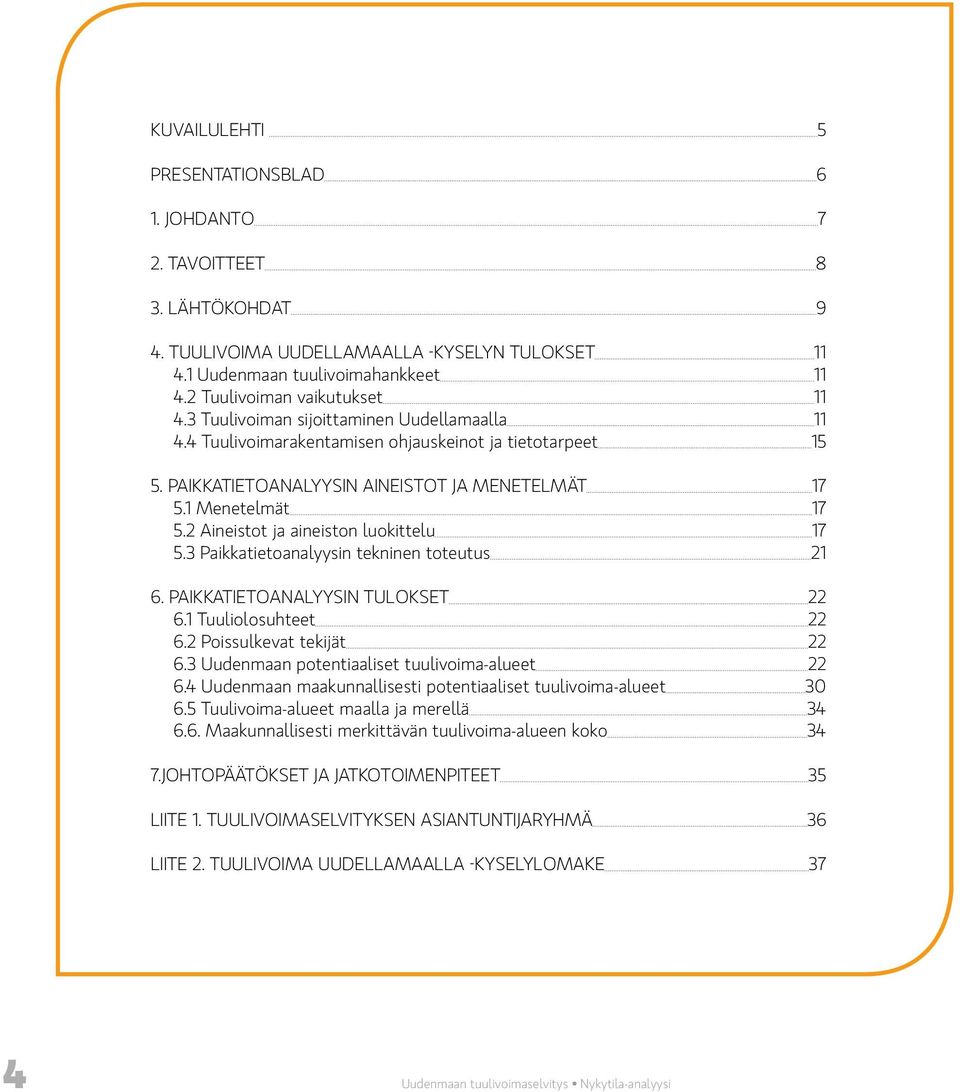 KUVAILULEHTI 5

PRESENTATIONSBLAD 6

1. JOHDANTO 7

2. TAVOITTEET 8

3. LÄHTÖKOHDAT 9

4. TUULIVOIMA UUDELLAMAALLA -KYSELYN TULOKSET 11
4.1 Uudenmaan tuulivoimahankkeet 11
4.2 Tuulivoiman vaikutukset 11
4.3 Tuulivoiman sijoittaminen Uudellamaalla 11
4.4 Tuulivoimarakentamisen ohjauskeinot ja tietotarpeet 15

5. PAIKKATIETOANALYYSIN AINEISTOT JA MENETELMÄT 17
5.1 Menetelmät 17
5.2 Aineistot ja aineiston luokittelu 17
5.3 Paikkatietoanalyysin tekninen toteutus 21

6. PAIKKATIETOANALYYSIN TULOKSET 22
6.1 Tuuliolosuhteet 22
6.2 Poissulkevat tekijät 22
6.3 Uudenmaan potentiaaliset tuulivoima-alueet 22
6.4 Uudenmaan maakunnallisesti potentiaaliset tuulivoima-alueet 30
6.5 Tuulivoima-alueet maalla ja merellä 34
6.6. Maakunnallisesti merkittävän tuulivoima-alueen koko 34

7.JOHTOPÄÄTÖKSET JA JATKOTOIMENPITEET 35

LIITE 1. TUULIVOIMASELVITYKSEN ASIANTUNTIJARYHMÄ 36

LIITE 2. TUULIVOIMA UUDELLAMAALLA -KYSELYLOMAKE 37

4

Uudenmaan tuulivoimaselvitys • Nykytila-analyysi